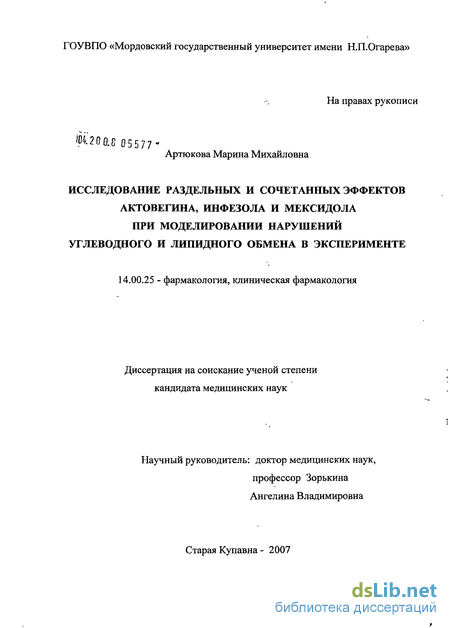 ГОУВПО «Мордовский государственный университет имени Н.П.Огарева»

На правах рукописи

04.200.8 05577

Артюкова Марина Михайловна

ИССЛЕДОВАНИЕ РАЗДЕЛЬНЫХ И СОЧЕТАННЫХ ЭФФЕКТОВ АКТОВЕГИНА, ИНФЕЗОЛА И МЕКСИДОЛА ПРИ МОДЕЛИРОВАНИИ НАРУШЕНИЙ УГЛЕВОДНОГО И ЛИПИДНОГО ОБМЕНА В ЭКСПЕРИМЕНТЕ

14.00.25 - фармакология, клиническая фармакология

Диссертация на соискание ученой степени кандидата медицинских наук

Научный руководитель: доктор медицинских наук, профессор Зорькина Ангелина Владимировна

Старая Купавна - 2007

dsLib.net
библиотека диссертаций